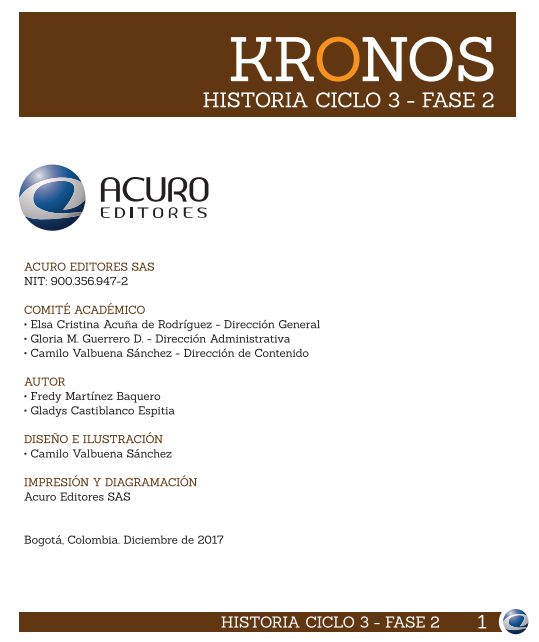 KRONOS
HISTORIA CICLO 3 - FASE 2

ACURO
EDITORES

ACURO EDITORES SAS
NIT: 900.356.947-2

COMITÉ ACADÉMICO
• Elsa Cristina Acuña de Rodríguez - Dirección General
• Gloria M. Guerrero D. - Dirección Administrativa
• Camilo Valbuena Sánchez - Dirección de Contenido

AUTOR
• Fredy Martínez Baquero
• Gladys Castiblanco Espitia

DISEÑO E ILUSTRACIÓN
• Camilo Valbuena Sánchez

IMPRESIÓN Y DIAGRAMACIÓN
Acuro Editores SAS

Bogotá, Colombia. Diciembre de 2017

HISTORIA CICLO 3 - FASE 2 1